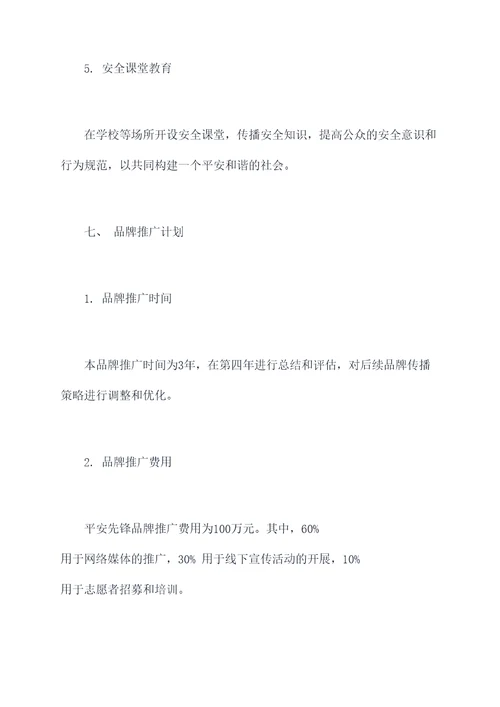 5. 安全课堂教育

在学校等场所开设安全课堂，传播安全知识，提高公众的安全意识和行为规范，以共同构建一个平安和谐的社会。

七、 品牌推广计划

1. 品牌推广时间

本品牌推广时间为3年，在第四年进行总结和评估，对后续品牌传播策略进行调整和优化。

2. 品牌推广费用

平安先锋品牌推广费用为100万元。其中，60% 用于网络媒体的推广，30% 用于线下宣传活动的开展，10% 用于志愿者招募和培训。